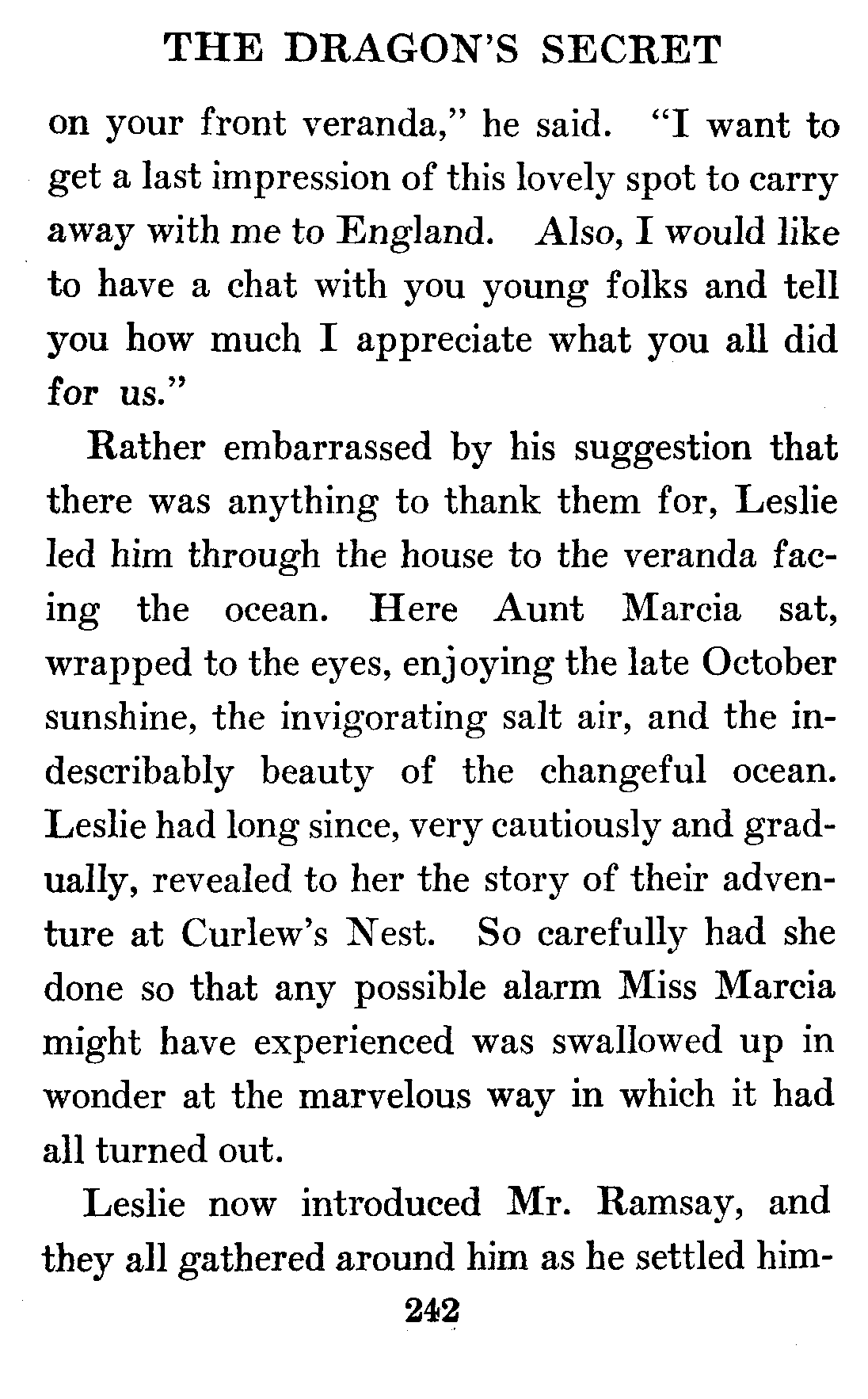 THE DRAGON'S SECRET

on your front veranda," he said. "I want to get a last impression of this lovely spot to carry away with me to England. Also, I would like to have a chat with you young folks and tell you how much I appreciate what you all did for us."

Rather embarrassed by his suggestion that there was anything to thank them for, Leslie led him through the house to the veranda facing the ocean. Here Aunt Marcia sat, wrapped to the eyes, enjoying the late October sunshine, the invigorating salt air, and the indescribably beauty of the changeful ocean. Leslie had long since, very cautiously and gradually, revealed to her the story of their adventure at Curlew's Nest. So carefully had she done so that any possible alarm Miss Marcia might have experienced was swallowed up in wonder at the marvelous way in which it had all turned out.

Leslie now introduced Mr. Ramsay, and they all gathered around him as he settled him-

242